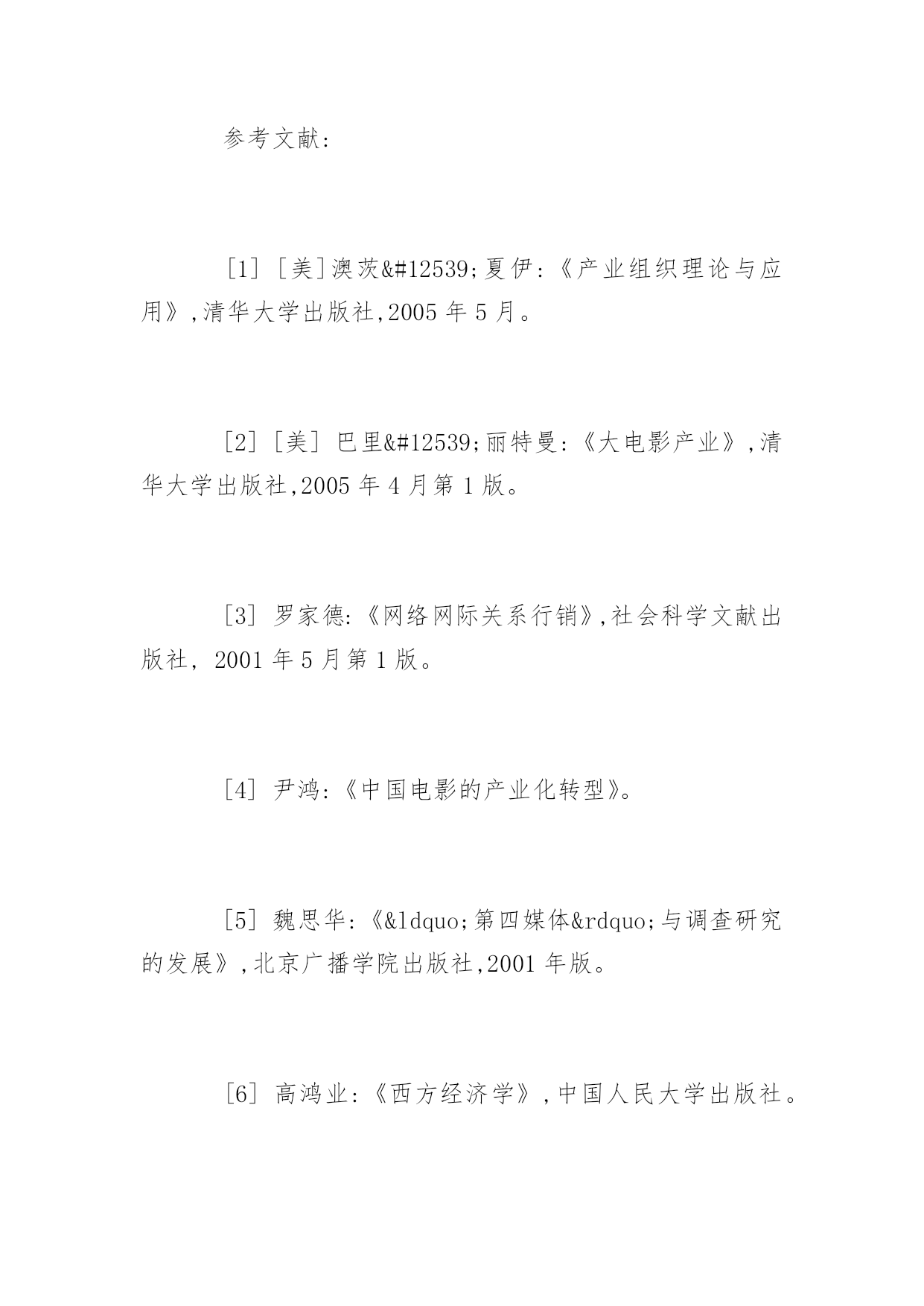 参考文献:

[1] [美]澳茨&#12539;夏伊:《产业组织理论与应用》,清华大学出版社,2005 年 5 月。

[2] [美] 巴里&#12539;丽特曼:《大电影产业》,清华大学出版社,2005 年 4 月第 1 版。

[3] 罗家德:《网络网际关系行销》,社会科学文献出版社, 2001 年 5 月第 1 版。

[4] 尹鸿:《中国电影的产业化转型》。

[5] 魏思华:《&ldquo;第四媒体&rdquo;与调查研究的发展》,北京广播学院出版社,2001 年版。

[6] 高鸿业:《西方经济学》,中国人民大学出版社。